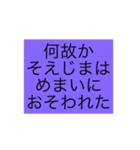 何故か
そえじまは
めまいに
おそわれた